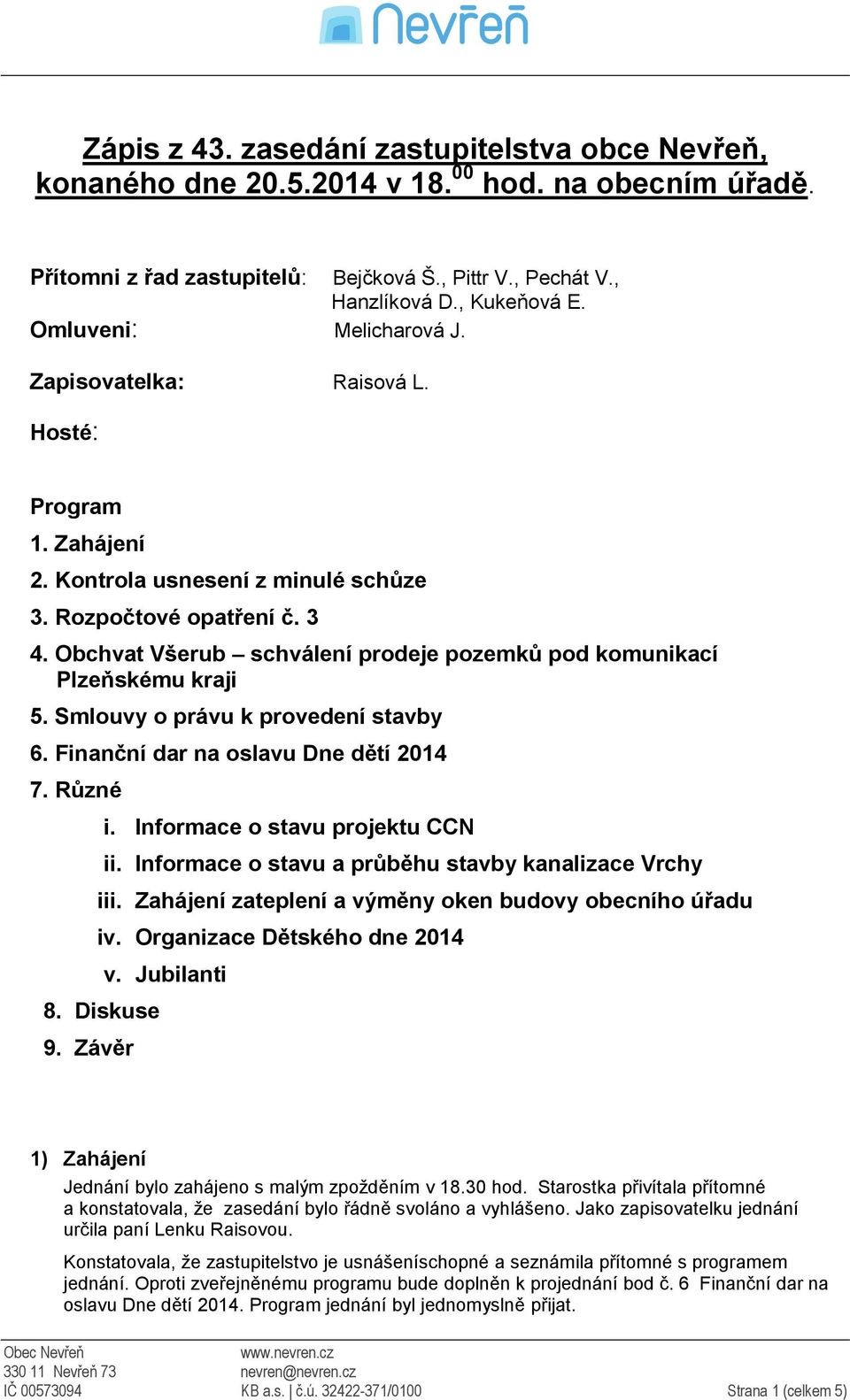 Nevřeň

Zápis z 43. zasedání zastupitelstva obce Nevřeň, konaného dne 20.5.2014 v 18.$^{00}$ hod. na obecním úřadě.

Přítomni z řad zastupitelů: Bejčková Š., Pittr V., Pechát V., Hanzlíková D., Kukeňová E.
Omluveni: Melicharová J.
Zapisovatelka: Raisová L.
Hosté:

Program
1. Zahájení
2. Kontrola usnesení z minulé schůze
3. Rozpočtové opatření č. 3
4. Obchvat Všerub – schválení prodeje pozemků pod komunikací Plzeňskému kraji
5. Smlouvy o právu k provedení stavby
6. Finanční dar na oslavu Dne dětí 2014
7. Různé
i. Informace o stavu projektu CCN
ii. Informace o stavu a průběhu stavby kanalizace Vrchy
iii. Zahájení zateplení a výměny oken budovy obecního úřadu
iv. Organizace Dětského dne 2014
v. Jubilanti
8. Diskuse
9. Závěr

1) Zahájení
Jednání bylo zahájeno s malým zpožděním v 18.30 hod. Starostka přivítala přítomné a konstatovala, že zasedání bylo řádně svoláno a vyhlášeno. Jako zapisovatelku jednání určila paní Lenku Raisovou.

Konstatovala, že zastupitelstvo je usnášeníschopné a seznámila přítomné s programem jednání. Oproti zveřejněnému programu bude doplněn k projednání bod č. 6 Finanční dar na oslavu Dne dětí 2014. Program jednání byl jednomyslně přijat.

Obec Nevřeň
330 11 Nevřeň 73
IČ 00573094
www.nevren.cz
nevren@nevren.cz
KB a.s. | č.ú. 32422-371/0100
Strana 1 (celkem 5)